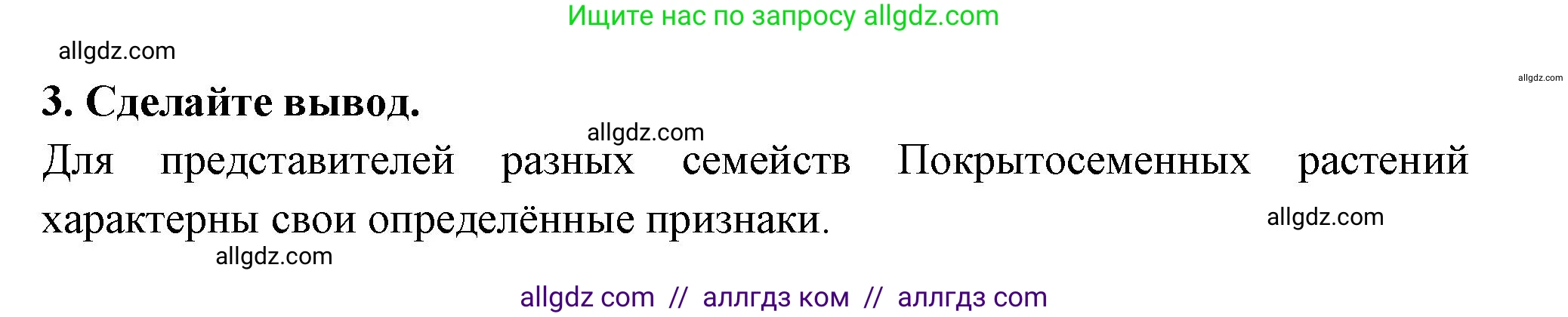 Ищите нас по запросу allgdz.com

allgdz.com

allgdz.com

3. Сделайте вывод.

allgdz.com

Для представителей разных семейств Покрытосеменных растений характерны свои определённые признаки.

allgdz.com

allgdz.com

allgdz com // аллгдз ком // аллгдз com